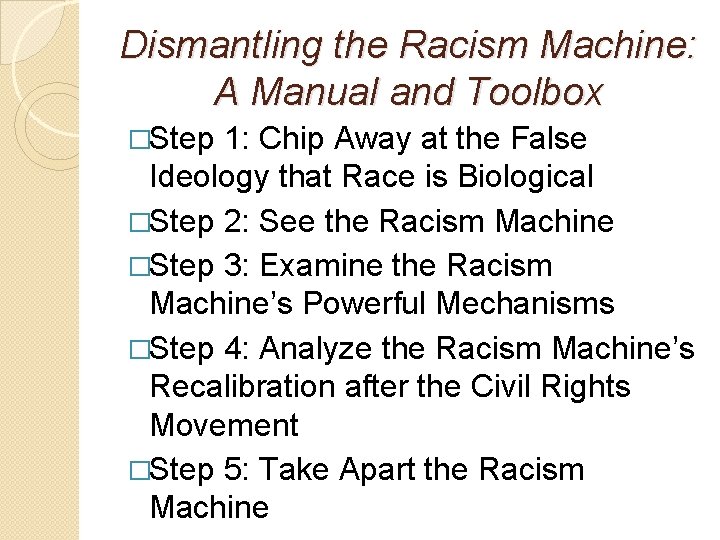 Dismantling the Racism Machine: A Manual and Toolbox

□Step 1: Chip Away at the False Ideology that Race is Biological

□Step 2: See the Racism Machine

□Step 3: Examine the Racism Machine's Powerful Mechanisms

□Step 4: Analyze the Racism Machine's Recalibration after the Civil Rights Movement

□Step 5: Take Apart the Racism Machine